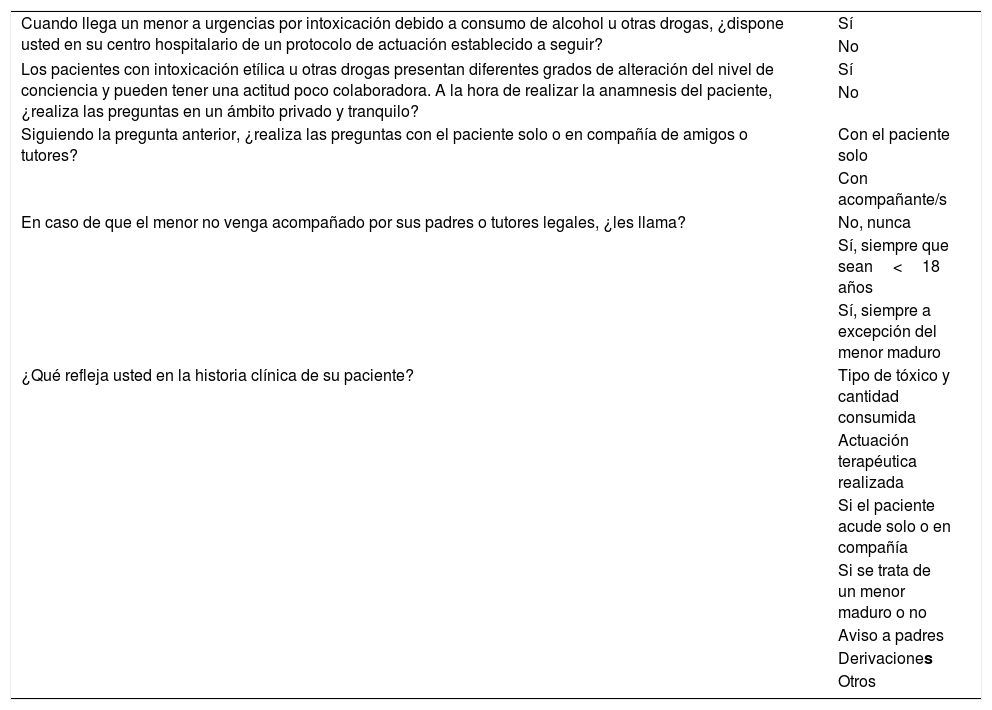 | | |
|---|---|
| Cuando llega un menor a urgencias por intoxicación debido a consumo de alcohol u otras drogas, ¿dispone usted en su centro hospitalario de un protocolo de actuación establecido a seguir? | Sí |
| | No |
| Los pacientes con intoxicación etílica u otras drogas presentan diferentes grados de alteración del nivel de conciencia y pueden tener una actitud poco colaboradora. A la hora de realizar la anamnesis del paciente, ¿realiza las preguntas en un ámbito privado y tranquilo? | Sí |
| | No |
| Siguiendo la pregunta anterior, ¿realiza las preguntas con el paciente solo o en compañía de amigos o tutores? | Con el paciente solo |
| | Con acompañante/s |
| En caso de que el menor no venga acompañado por sus padres o tutores legales, ¿les llama? | No, nunca |
| | Sí, siempre que sean < 18 años |
| | Sí, siempre a excepción del menor maduro |
| ¿Qué refleja usted en la historia clínica de su paciente? | Tipo de tóxico y cantidad consumida |
| | Actuación terapéutica realizada |
| | Si el paciente acude solo o en compañía |
| | Si se trata de un menor maduro o no |
| | Aviso a padres |
| | Derivaciones |
| | Otros |